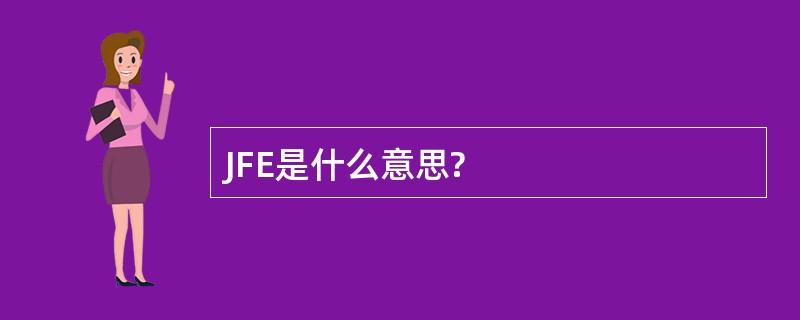 JFE是什么意思?